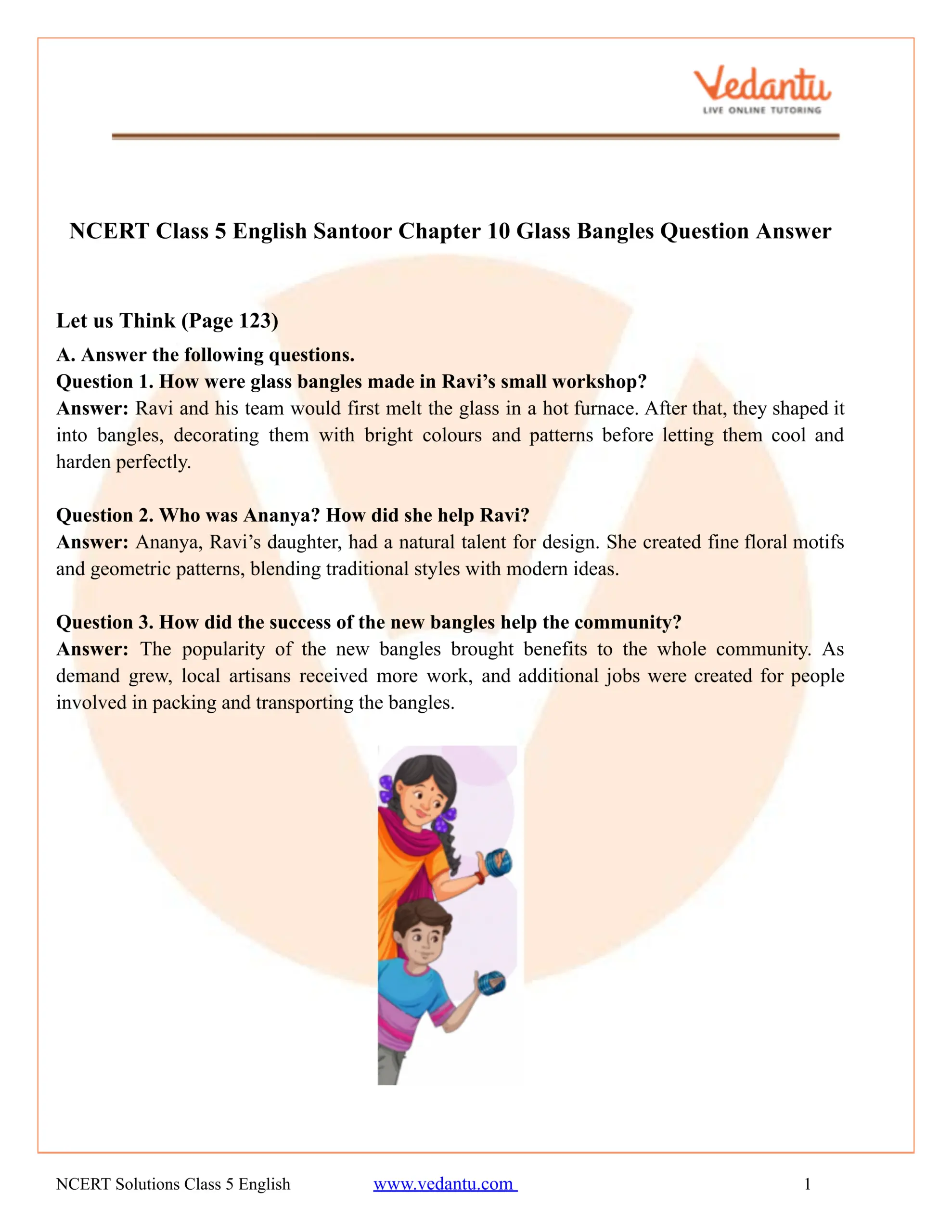 Vedantu
LIVE ONLINE TUTORING

NCERT Class 5 English Santoor Chapter 10 Glass Bangles Question Answer

Let us Think (Page 123)

A. Answer the following questions.

Question 1. How were glass bangles made in Ravi's small workshop?

Answer: Ravi and his team would first melt the glass in a hot furnace. After that, they shaped it into bangles, decorating them with bright colours and patterns before letting them cool and harden perfectly.

Question 2. Who was Ananya? How did she help Ravi?

Answer: Ananya, Ravi's daughter, had a natural talent for design. She created fine floral motifs and geometric patterns, blending traditional styles with modern ideas.

Question 3. How did the success of the new bangles help the community?

Answer: The popularity of the new bangles brought benefits to the whole community. As demand grew, local artisans received more work, and additional jobs were created for people involved in packing and transporting the bangles.

NCERT Solutions Class 5 English www.vedantu.com 1